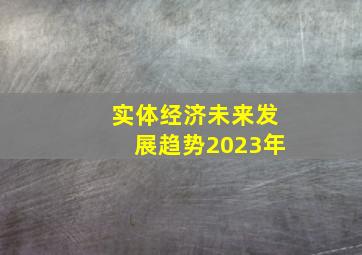 实体经济未来发展趋势2023年